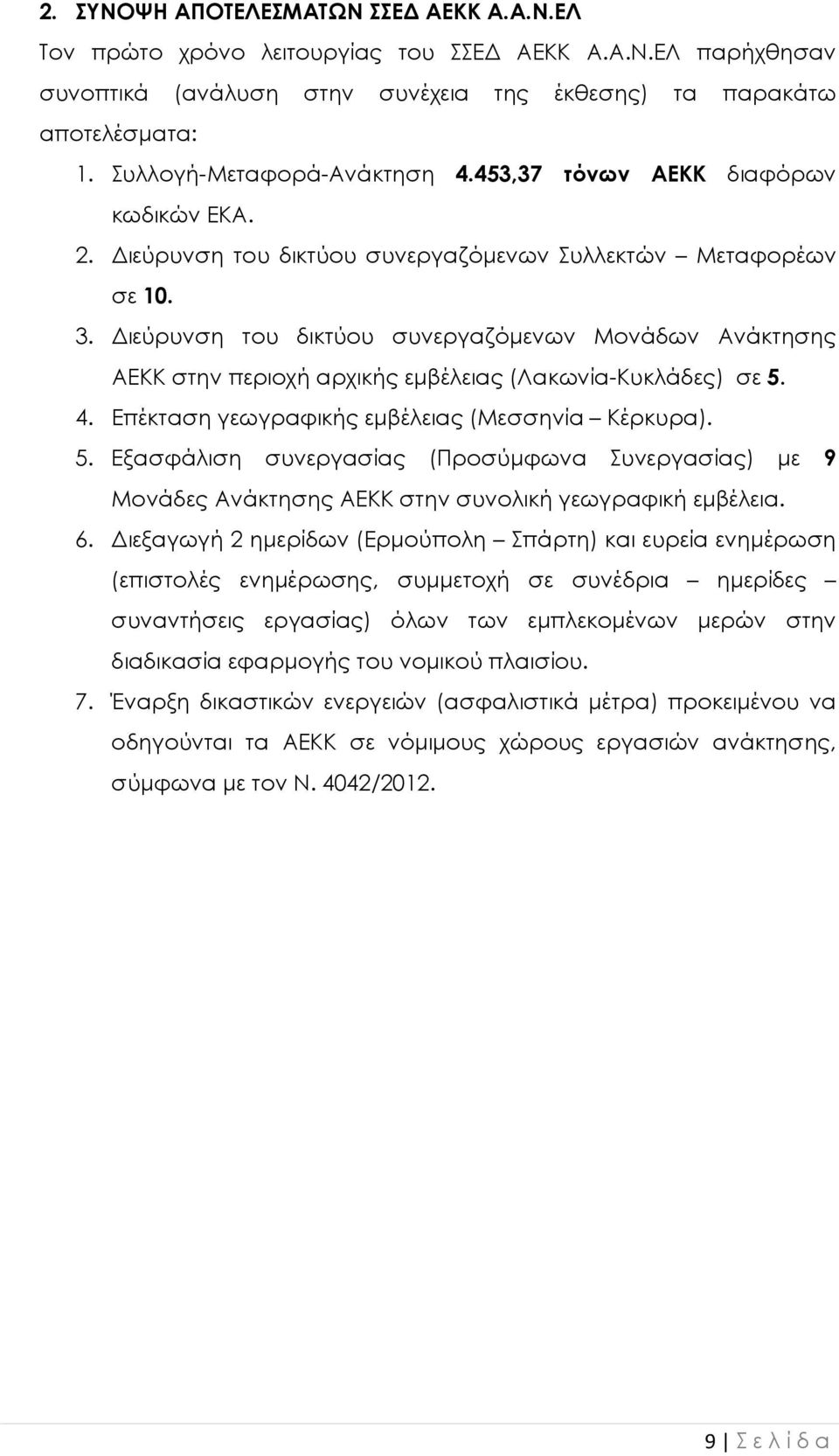 2. ΣΥΝΟΨΗ ΑΠΟΤΕΛΕΣΜΑΤΩΝ ΣΣΕΔ ΑΕΚΚ Α.Α.Ν.ΕΛ

Τον πρώτο χρόνο λειτουργίας του ΣΣΕΔ ΑΕΚΚ Α.Α.Ν.ΕΛ παρήχθησαν συνοπτικά (ανάλυση στην συνέχεια της έκθεσης) τα παρακάτω αποτελέσματα:

1. Συλλογή-Μεταφορά-Ανάκτηση 4.453,37 τόνων ΑΕΚΚ διαφόρων κωδικών ΕΚΑ.
2. Διεύρυνση του δικτύου συνεργαζόμενων Συλλεκτών – Μεταφορέων σε 10.
3. Διεύρυνση του δικτύου συνεργαζόμενων Μονάδων Ανάκτησης ΑΕΚΚ στην περιοχή αρχικής εμβέλειας (Λακωνία-Κυκλάδες) σε 5.
4. Επέκταση γεωγραφικής εμβέλειας (Μεσσηνία – Κέρκυρα).
5. Εξασφάλιση συνεργασίας (Προσύμφωνα Συνεργασίας) με 9 Μονάδες Ανάκτησης ΑΕΚΚ στην συνολική γεωγραφική εμβέλεια.
6. Διεξαγωγή 2 ημερίδων (Ερμούπολη – Σπάρτη) και ευρεία ενημέρωση (επιστολές ενημέρωσης, συμμετοχή σε συνέδρια – ημερίδες – συναντήσεις εργασίας) όλων των εμπλεκομένων μερών στην διαδικασία εφαρμογής του νομικού πλαισίου.
7. Έναρξη δικαστικών ενεργειών (ασφαλιστικά μέτρα) προκειμένου να οδηγούνται τα ΑΕΚΚ σε νόμιμους χώρους εργασιών ανάκτησης, σύμφωνα με τον Ν. 4042/2012.

9 | Σ ε λ ί δ α